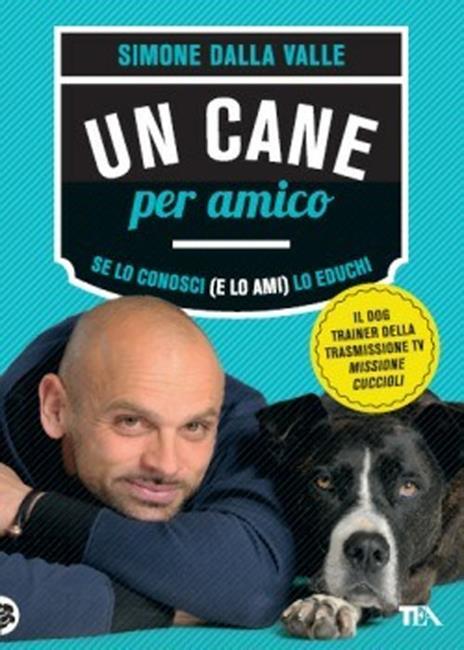 SIMONE DALLA VALLE

UN CANE
per amico

SE LO CONOSCI (E LO AMI) LO EDUCHI

IL DOG TRAINER DELLA TRASMISSIONE TV MISSIONE CUCCIOLI

TEA